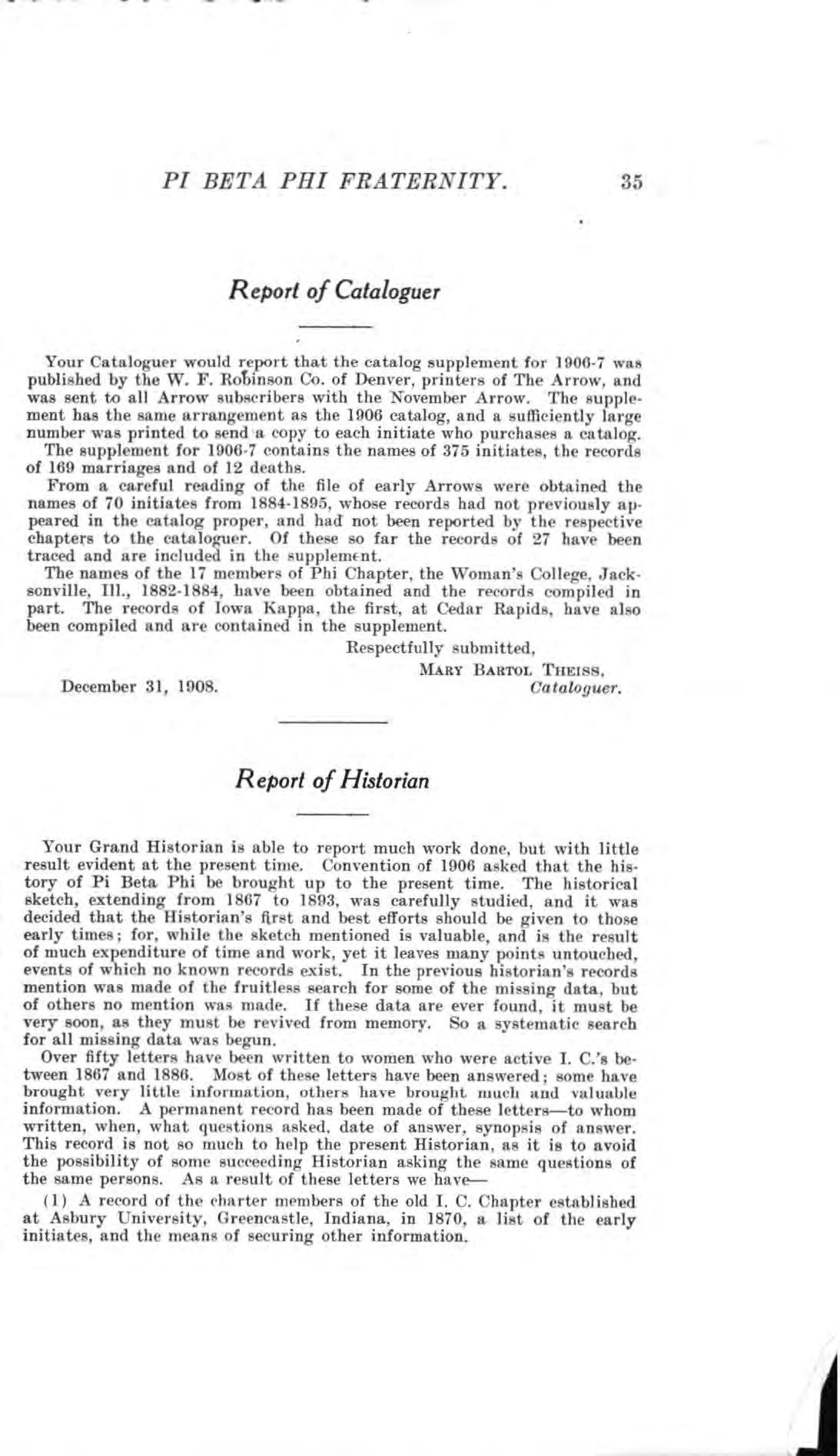 PI BETA PHI FRATERNITY. 35

Report of Cataloguer

Your Cataloguer would report that the catalog supplement for 1906-7 was published by the W. F. Robinson Co. of Denver, printers of The Arrow, and was sent to all Arrow subscribers with the November Arrow. The supplement has the same arrangement as the 1906 catalog, and a sufficiently large number was printed to send a copy to each initiate who purchases a catalog.

The supplement for 1906-7 contains the names of 375 initiates, the records of 169 marriages and of 12 deaths.

From a careful reading of the file of early Arrows were obtained the names of 70 initiates from 1884-1895, whose records had not previously appeared in the catalog proper, and had not been reported by the respective chapters to the cataloguer. Of these so far the records of 27 have been traced and are included in the supplement.

The names of the 17 members of Phi Chapter, the Woman's College, Jacksonville, Ill., 1882-1884, have been obtained and the records compiled in part. The records of Iowa Kappa, the first, at Cedar Rapids, have also been compiled and are contained in the supplement.

Respectfully submitted,
MARY BARTOL THEISS,
Cataloguer.

December 31, 1908.

Report of Historian

Your Grand Historian is able to report much work done, but with little result evident at the present time. Convention of 1906 asked that the history of Pi Beta Phi be brought up to the present time. The historical sketch, extending from 1867 to 1893, was carefully studied, and it was decided that the Historian's first and best efforts should be given to those early times; for, while the sketch mentioned is valuable, and is the result of much expenditure of time and work, yet it leaves many points untouched, events of which no known records exist. In the previous historian's records mention was made of the fruitless search for some of the missing data, but of others no mention was made. If these data are ever found, it must be very soon, as they must be revived from memory. So a systematic search for all missing data was begun.

Over fifty letters have been written to women who were active I. C.'s between 1867 and 1886. Most of these letters have been answered; some have brought very little information, others have brought much and valuable information. A permanent record has been made of these letters—to whom written, when, what questions asked, date of answer, synopsis of answer. This record is not so much to help the present Historian, as it is to avoid the possibility of some succeeding Historian asking the same questions of the same persons. As a result of these letters we have—

(1) A record of the charter members of the old I. C. Chapter established at Asbury University, Greencastle, Indiana, in 1870, a list of the early initiates, and the means of securing other information.